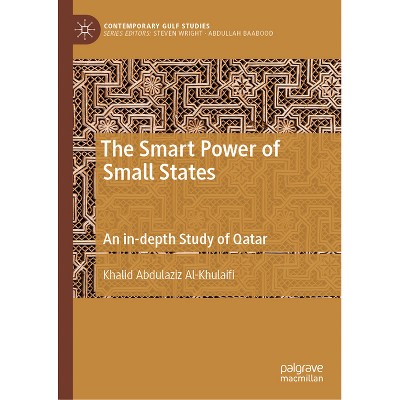 CONTEMPORARY GULF STUDIES
SERIES EDITORS: STEVEN WRIGHT · ABDULLAH BAABOOD

The Smart Power of Small States

An in-depth Study of Qatar

Khalid Abdulaziz Al-Khulaifi

palgrave
macmillan